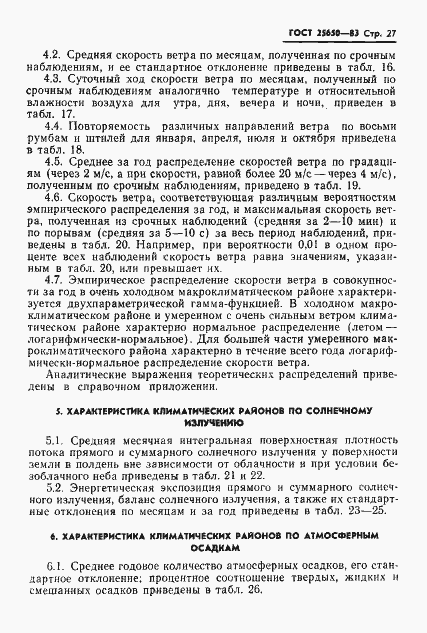 ГОСТ 25650—83 Стр. 27

4.2. Средняя скорость ветра по месяцам, полученная по срочным наблюдениям, и ее стандартное отклонение приведены в табл. 16.

4.3. Суточный ход скорости ветра по месяцам, полученный по срочным наблюдениям аналогично температуре и относительной влажности воздуха для утра, дня, вечера и ночи, приведен в табл. 17.

4.4. Повторяемость различных направлений ветра по восьми румбам и штилей для января, апреля, июля и октября приведена в табл. 18.

4.5. Среднее за год распределение скоростей ветра по градациям (через 2 м/с, а при скорости, равной более 20 м/с — через 4 м/с), полученным по срочным наблюдениям, приведено в табл. 19.

4.6. Скорость ветра, соответствующая различным вероятностям эмпирического распределения за год, и максимальная скорость ветра, полученная из срочных наблюдений (средняя за 2—10 мин) и по порывам (средняя за 5—10 с) за весь период наблюдений, приведены в табл. 20. Например, при вероятности 0,01 в одном проценте всех наблюдений скорость ветра равна значениям, указанным в табл. 20, или превышает их.

4.7. Эмпирическое распределение скорости ветра в совокупности за год в очень холодном макроклиматическом районе характеризуется двухпараметрической гамма-функцией. В холодном макроклиматическом районе и умеренном с очень сильным ветром климатическом районе характерно нормальное распределение (летом — логарифмически-нормальное). Для большей части умеренного макроклиматического района характерно в течение всего года логарифмически-нормальное распределение скорости ветра.

Аналитические выражения теоретических распределений приведены в справочном приложении.

5. ХАРАКТЕРИСТИКА КЛИМАТИЧЕСКИХ РАЙОНОВ ПО СОЛНЕЧНОМУ ИЗЛУЧЕНИЮ

5.1. Средняя месячная интегральная поверхностная плотность потока прямого и суммарного солнечного излучения у поверхности земли в полдень вне зависимости от облачности и при условии безоблачного неба приведены в табл. 21 и 22.

5.2. Энергетическая экспозиция прямого и суммарного солнечного излучения, баланс солнечного излучения, а также их стандартные отклонения по месяцам и за год приведены в табл. 23—25.

6. ХАРАКТЕРИСТИКА КЛИМАТИЧЕСКИХ РАЙОНОВ ПО АТМОСФЕРНЫМ ОСАДКАМ

6.1. Среднее годовое количество атмосферных осадков, его стандартное отклонение; процентное соотношение твердых, жидких и смешанных осадков приведены в табл. 26.